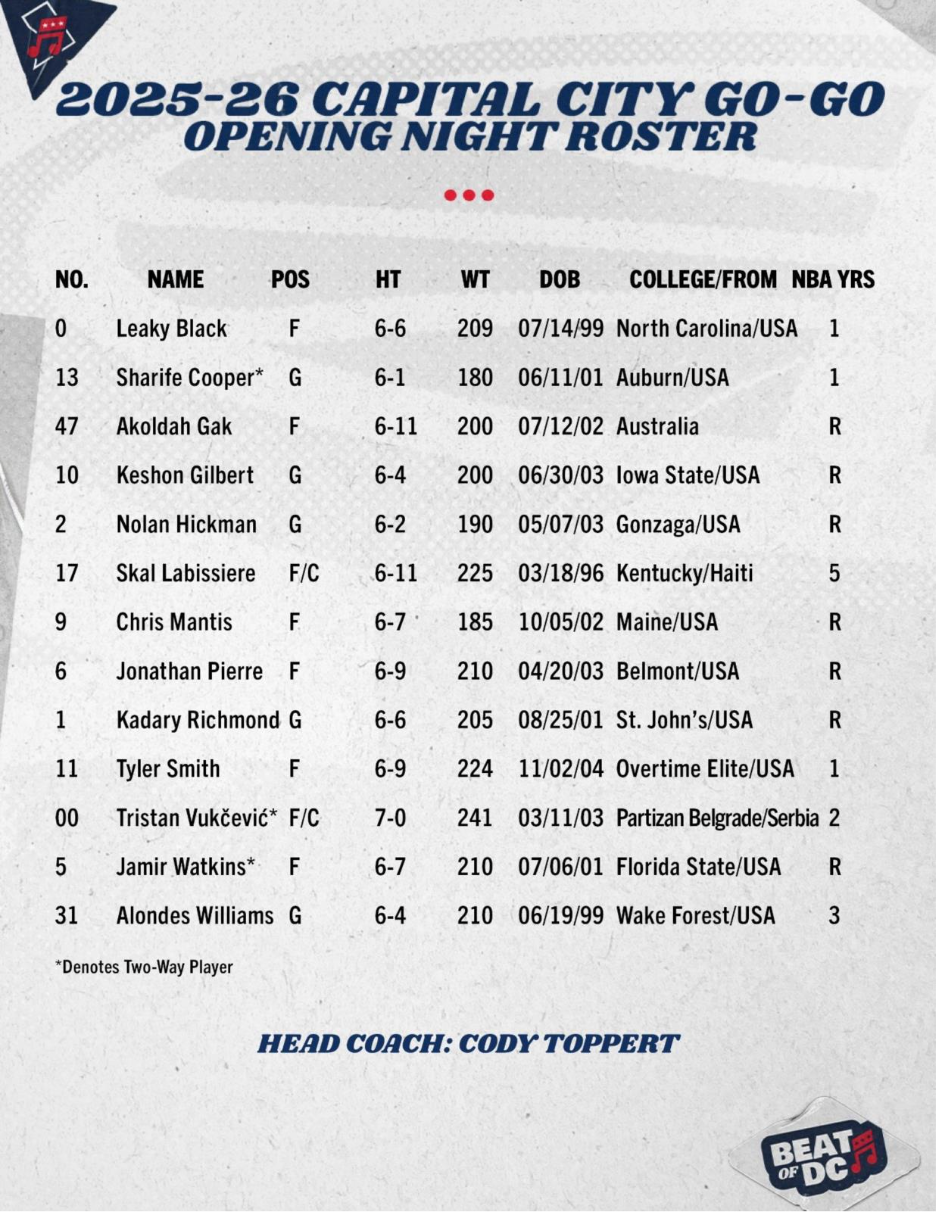 2025-26 CAPITAL CITY GO-GO
OPENING NIGHT ROSTER

| NO. | NAME | POS | HT | WT | DOB | COLLEGE/FROM | NBA YRS |
|---|---|---|---|---|---|---|---|
| 0 | Leaky Black | F | 6-6 | 209 | 07/14/99 | North Carolina/USA | 1 |
| 13 | Sharife Cooper* | G | 6-1 | 180 | 06/11/01 | Auburn/USA | 1 |
| 47 | Akoldah Gak | F | 6-11 | 200 | 07/12/02 | Australia | R |
| 10 | Keshon Gilbert | G | 6-4 | 200 | 06/30/03 | Iowa State/USA | R |
| 2 | Nolan Hickman | G | 6-2 | 190 | 05/07/03 | Gonzaga/USA | R |
| 17 | Skal Labissiere | F/C | 6-11 | 225 | 03/18/96 | Kentucky/Haiti | 5 |
| 9 | Chris Mantis | F | 6-7 | 185 | 10/05/02 | Maine/USA | R |
| 6 | Jonathan Pierre | F | 6-9 | 210 | 04/20/03 | Belmont/USA | R |
| 1 | Kadary Richmond | G | 6-6 | 205 | 08/25/01 | St. John's/USA | R |
| 11 | Tyler Smith | F | 6-9 | 224 | 11/02/04 | Overtime Elite/USA | 1 |
| 00 | Tristan Vukčević* | F/C | 7-0 | 241 | 03/11/03 | Partizan Belgrade/Serbia | 2 |
| 5 | Jamir Watkins* | F | 6-7 | 210 | 07/06/01 | Florida State/USA | R |
| 31 | Alondes Williams | G | 6-4 | 210 | 06/19/99 | Wake Forest/USA | 3 |

*Denotes Two-Way Player

HEAD COACH: CODY TOPPERT

BEAT OF DC